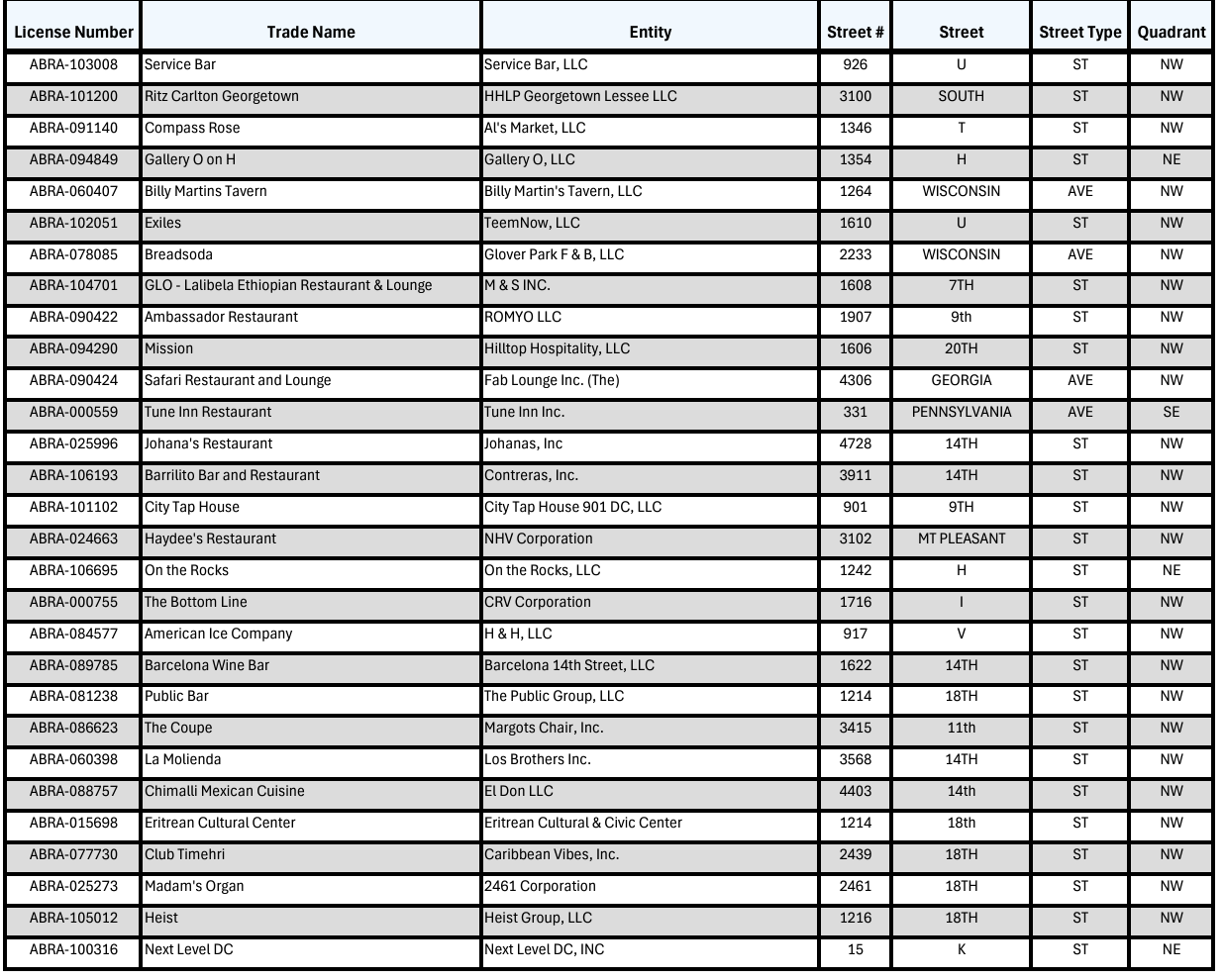 | License Number | Trade Name | Entity | Street # | Street | Street Type | Quadrant |
|---|---|---|---|---|---|---|
| ABRA-103008 | Service Bar | Service Bar, LLC | 926 | U | ST | NW |
| ABRA-101200 | Ritz Carlton Georgetown | HHLP Georgetown Lessee LLC | 3100 | SOUTH | ST | NW |
| ABRA-091140 | Compass Rose | Al's Market, LLC | 1346 | T | ST | NW |
| ABRA-094849 | Gallery O on H | Gallery O, LLC | 1354 | H | ST | NE |
| ABRA-060407 | Billy Martins Tavern | Billy Martin's Tavern, LLC | 1264 | WISCONSIN | AVE | NW |
| ABRA-102051 | Exiles | TeemNow, LLC | 1610 | U | ST | NW |
| ABRA-078085 | Breadsoda | Glover Park F & B, LLC | 2233 | WISCONSIN | AVE | NW |
| ABRA-104701 | GLO - Lalibela Ethiopian Restaurant & Lounge | M & S INC. | 1608 | 7TH | ST | NW |
| ABRA-090422 | Ambassador Restaurant | ROMYO LLC | 1907 | 9th | ST | NW |
| ABRA-094290 | Mission | Hilltop Hospitality, LLC | 1606 | 20TH | ST | NW |
| ABRA-090424 | Safari Restaurant and Lounge | Fab Lounge Inc. (The) | 4306 | GEORGIA | AVE | NW |
| ABRA-000559 | Tune Inn Restaurant | Tune Inn Inc. | 331 | PENNSYLVANIA | AVE | SE |
| ABRA-025996 | Johana's Restaurant | Johanas, Inc | 4728 | 14TH | ST | NW |
| ABRA-106193 | Barrilito Bar and Restaurant | Contreras, Inc. | 3911 | 14TH | ST | NW |
| ABRA-101102 | City Tap House | City Tap House 901 DC, LLC | 901 | 9TH | ST | NW |
| ABRA-024663 | Haydee's Restaurant | NHV Corporation | 3102 | MT PLEASANT | ST | NW |
| ABRA-106695 | On the Rocks | On the Rocks, LLC | 1242 | H | ST | NE |
| ABRA-000755 | The Bottom Line | CRV Corporation | 1716 | I | ST | NW |
| ABRA-084577 | American Ice Company | H & H, LLC | 917 | V | ST | NW |
| ABRA-089785 | Barcelona Wine Bar | Barcelona 14th Street, LLC | 1622 | 14TH | ST | NW |
| ABRA-081238 | Public Bar | The Public Group, LLC | 1214 | 18TH | ST | NW |
| ABRA-086623 | The Coupe | Margots Chair, Inc. | 3415 | 11th | ST | NW |
| ABRA-060398 | La Molienda | Los Brothers Inc. | 3568 | 14TH | ST | NW |
| ABRA-088757 | Chimalli Mexican Cuisine | El Don LLC | 4403 | 14th | ST | NW |
| ABRA-015698 | Eritrean Cultural Center | Eritrean Cultural & Civic Center | 1214 | 18th | ST | NW |
| ABRA-077730 | Club Timehri | Caribbean Vibes, Inc. | 2439 | 18TH | ST | NW |
| ABRA-025273 | Madam's Organ | 2461 Corporation | 2461 | 18TH | ST | NW |
| ABRA-105012 | Heist | Heist Group, LLC | 1216 | 18TH | ST | NW |
| ABRA-100316 | Next Level DC | Next Level DC, INC | 15 | K | ST | NE |